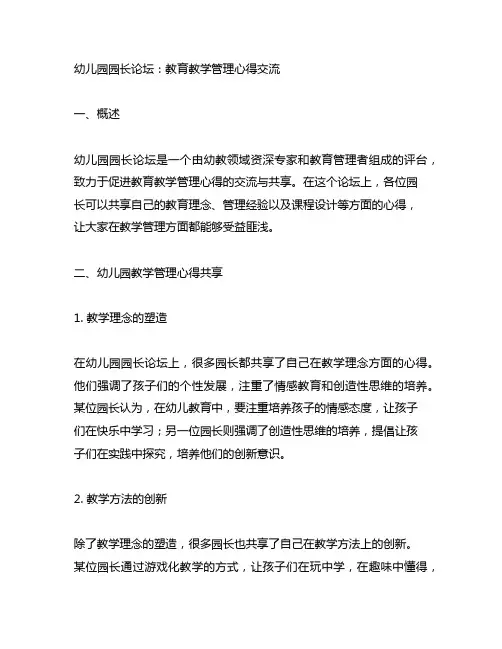 幼儿园园长论坛：教育教学管理心得交流

一、概述

幼儿园园长论坛是一个由幼教领域资深专家和教育管理者组成的评台，致力于促进教育教学管理心得的交流与共享。在这个论坛上，各位园长可以共享自己的教育理念、管理经验以及课程设计等方面的心得，让大家在教学管理方面都能够受益匪浅。

二、幼儿园教学管理心得共享

1. 教学理念的塑造

在幼儿园园长论坛上，很多园长都共享了自己在教学理念方面的心得。他们强调了孩子们的个性发展，注重了情感教育和创造性思维的培养。某位园长认为，在幼儿教育中，要注重培养孩子的情感态度，让孩子们在快乐中学习；另一位园长则强调了创造性思维的培养，提倡让孩子们在实践中探究，培养他们的创新意识。

2. 教学方法的创新

除了教学理念的塑造，很多园长也共享了自己在教学方法上的创新。某位园长通过游戏化教学的方式，让孩子们在玩中学，在趣味中懂得，